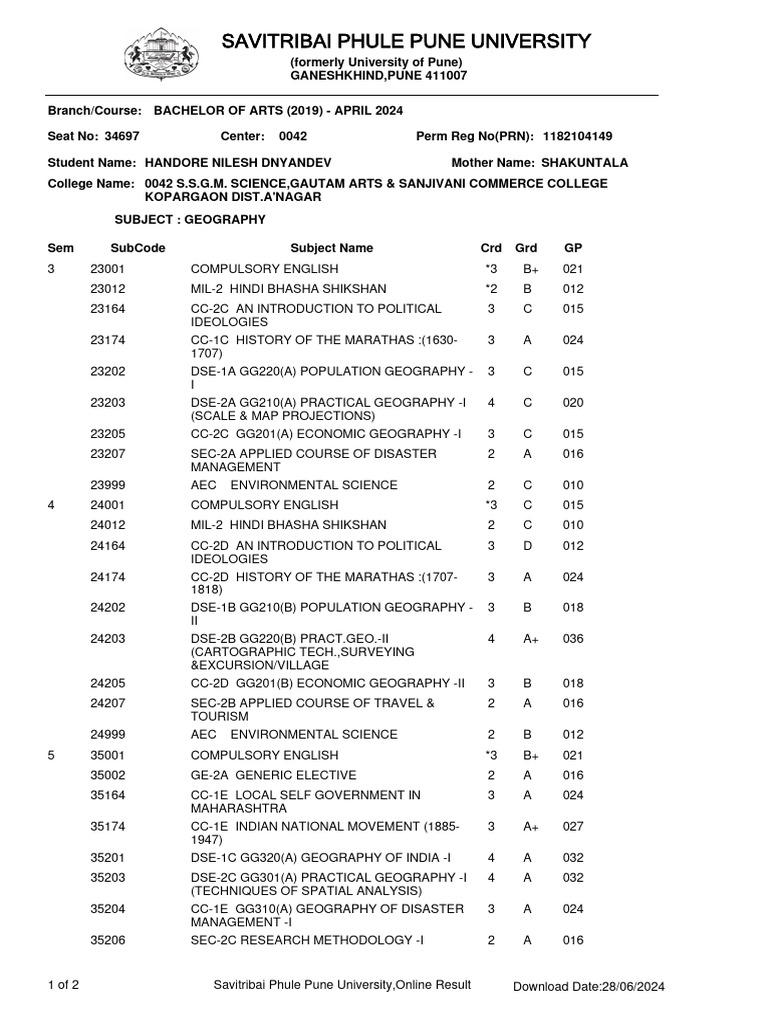 SAVITRIBAI PHULE PUNE UNIVERSITY
(formerly University of Pune)
GANESHKHIND,PUNE 411007

Branch/Course: BACHELOR OF ARTS (2019) - APRIL 2024

Seat No: 34697 Center: 0042 Perm Reg No(PRN): 1182104149

Student Name: HANDORE NILESH DNYANDEV Mother Name: SHAKUNTALA

College Name: 0042 S.S.G.M. SCIENCE,GAUTAM ARTS & SANJIVANI COMMERCE COLLEGE KOPARGAON DIST.A'NAGAR

SUBJECT : GEOGRAPHY

| Sem | SubCode | Subject Name | Crd | Grd | GP |
|---|---|---|---|---|---|
| 3 | 23001 | COMPULSORY ENGLISH | *3 | B+ | 021 |
| | 23012 | MIL-2 HINDI BHASHA SHIKSHAN | *2 | B | 012 |
| | 23164 | CC-2C AN INTRODUCTION TO POLITICAL IDEOLOGIES | 3 | C | 015 |
| | 23174 | CC-1C HISTORY OF THE MARATHAS :(1630-1707) | 3 | A | 024 |
| | 23202 | DSE-1A GG220(A) POPULATION GEOGRAPHY - I | 3 | C | 015 |
| | 23203 | DSE-2A GG210(A) PRACTICAL GEOGRAPHY -I (SCALE & MAP PROJECTIONS) | 4 | C | 020 |
| | 23205 | CC-2C GG201(A) ECONOMIC GEOGRAPHY -I | 3 | C | 015 |
| | 23207 | SEC-2A APPLIED COURSE OF DISASTER MANAGEMENT | 2 | A | 016 |
| | 23999 | AEC ENVIRONMENTAL SCIENCE | 2 | C | 010 |
| 4 | 24001 | COMPULSORY ENGLISH | *3 | C | 015 |
| | 24012 | MIL-2 HINDI BHASHA SHIKSHAN | 2 | C | 010 |
| | 24164 | CC-2D AN INTRODUCTION TO POLITICAL IDEOLOGIES | 3 | D | 012 |
| | 24174 | CC-2D HISTORY OF THE MARATHAS :(1707-1818) | 3 | A | 024 |
| | 24202 | DSE-1B GG210(B) POPULATION GEOGRAPHY - II | 3 | B | 018 |
| | 24203 | DSE-2B GG220(B) PRACT.GEO.-II (CARTOGRAPHIC TECH.,SURVEYING &EXCURSION/VILLAGE | 4 | A+ | 036 |
| | 24205 | CC-2D GG201(B) ECONOMIC GEOGRAPHY -II | 3 | B | 018 |
| | 24207 | SEC-2B APPLIED COURSE OF TRAVEL & TOURISM | 2 | A | 016 |
| | 24999 | AEC ENVIRONMENTAL SCIENCE | 2 | B | 012 |
| 5 | 35001 | COMPULSORY ENGLISH | *3 | B+ | 021 |
| | 35002 | GE-2A GENERIC ELECTIVE | 2 | A | 016 |
| | 35164 | CC-1E LOCAL SELF GOVERNMENT IN MAHARASHTRA | 3 | A | 024 |
| | 35174 | CC-1E INDIAN NATIONAL MOVEMENT (1885-1947) | 3 | A+ | 027 |
| | 35201 | DSE-1C GG320(A) GEOGRAPHY OF INDIA -I | 4 | A | 032 |
| | 35203 | DSE-2C GG301(A) PRACTICAL GEOGRAPHY -I (TECHNIQUES OF SPATIAL ANALYSIS) | 4 | A | 032 |
| | 35204 | CC-1E GG310(A) GEOGRAPHY OF DISASTER MANAGEMENT -I | 3 | A | 024 |
| | 35206 | SEC-2C RESEARCH METHODOLOGY -I | 2 | A | 016 |

1 of 2 Savitribai Phule Pune University,Online Result Download Date:28/06/2024